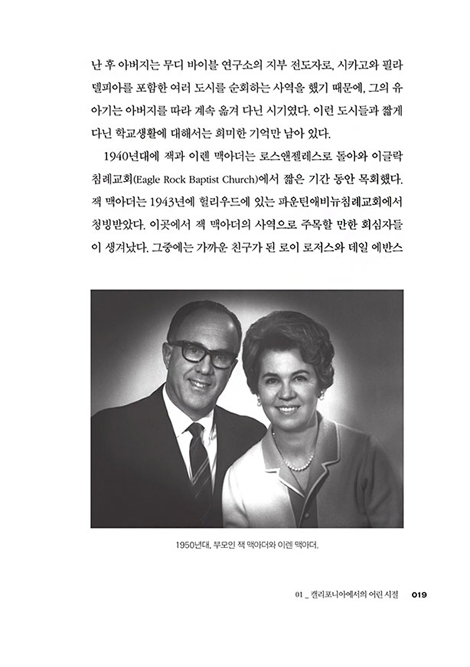 난 후 아버지는 무디 바이블 연구소의 지부 전도자로, 시카고와 필라델피아를 포함한 여러 도시를 순회하는 사역을 했기 때문에, 그의 유아기는 아버지를 따라 계속 옮겨 다닌 시기였다. 이런 도시들과 짧게 다닌 학교생활에 대해서는 희미한 기억만 남아 있다.

1940년대에 잭과 이렌 맥아더는 로스앤젤레스로 돌아와 이글락침례교회(Eagle Rock Baptist Church)에서 짧은 기간 동안 목회했다. 잭 맥아더는 1943년에 헐리우드에 있는 파운틴애비뉴침례교회에서 청빙받았다. 이곳에서 잭 맥아더의 사역으로 주목할 만한 회심자들이 생겨났다. 그중에는 가까운 친구가 된 로이 로저스와 데일 에반스

1950년대, 부모인 잭 맥아더와 이렌 맥아더.

01 _ 캘리포니아에서의 어린 시절 019